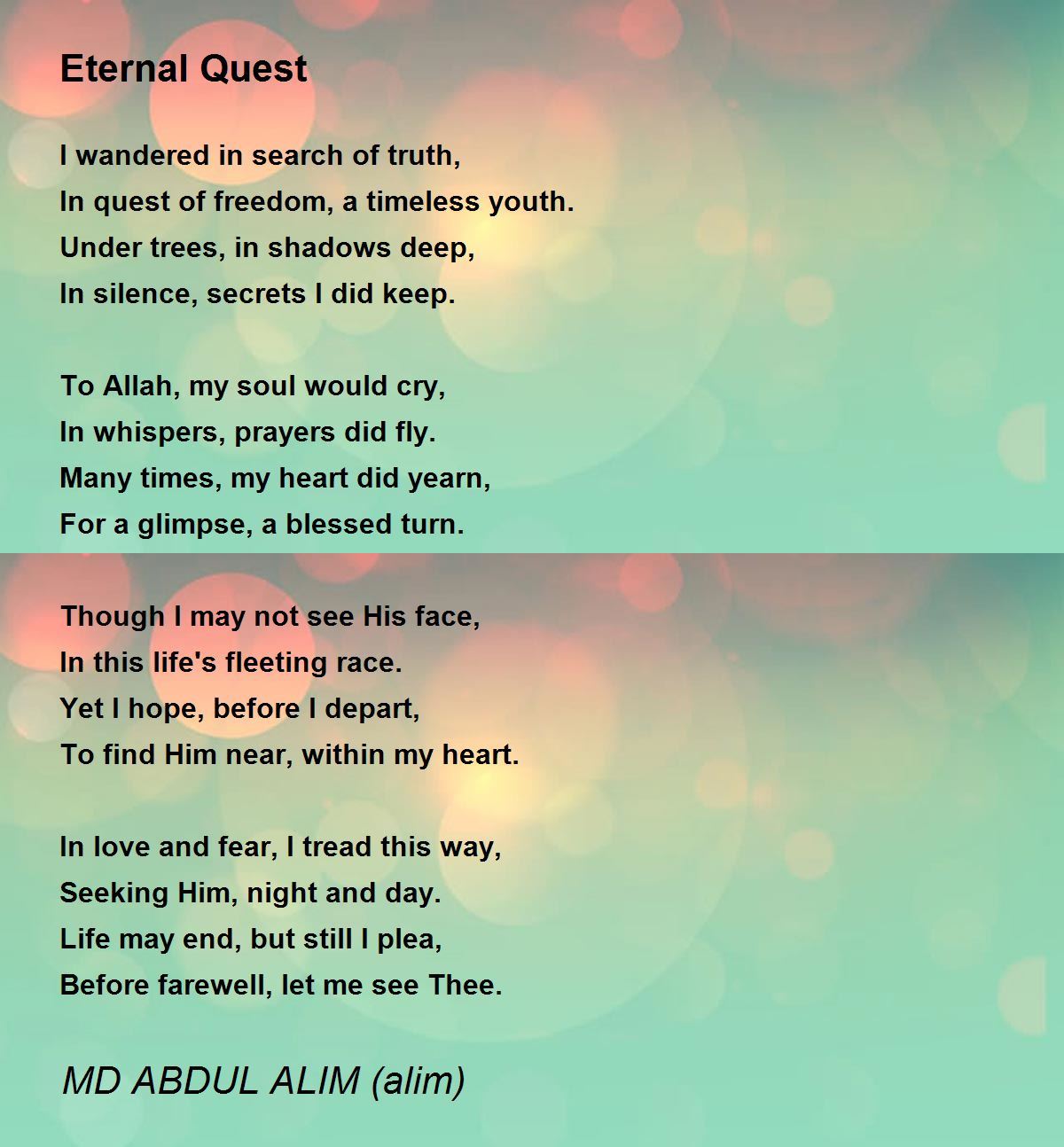 Eternal Quest

I wandered in search of truth,
In quest of freedom, a timeless youth.
Under trees, in shadows deep,
In silence, secrets I did keep.

To Allah, my soul would cry,
In whispers, prayers did fly.
Many times, my heart did yearn,
For a glimpse, a blessed turn.

Though I may not see His face,
In this life's fleeting race.
Yet I hope, before I depart,
To find Him near, within my heart.

In love and fear, I tread this way,
Seeking Him, night and day.
Life may end, but still I plea,
Before farewell, let me see Thee.

MD ABDUL ALIM (alim)